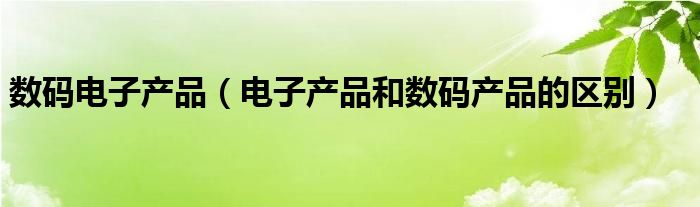 数码电子产品（电子产品和数码产品的区别）